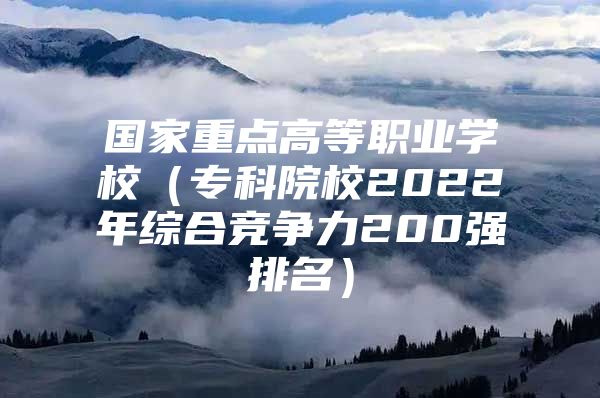 国家重点高等职业学校（专科院校2022年综合竞争力200强排名）